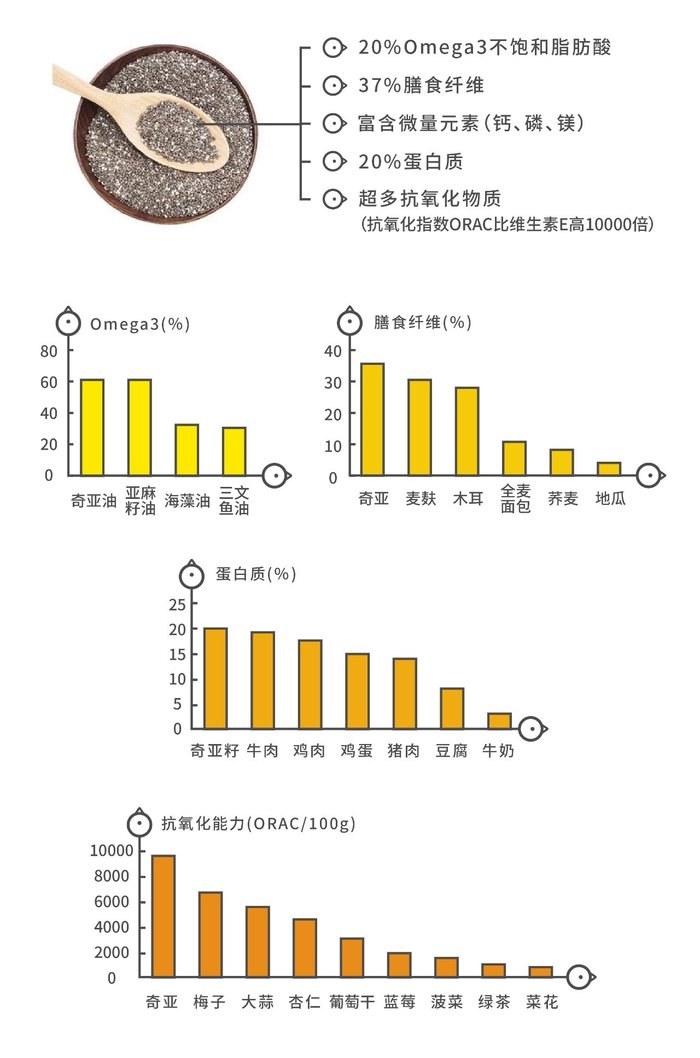 20%Omega3不饱和脂肪酸
37%膳食纤维
富含微量元素（钙、磷、镁）
20%蛋白质
超多抗氧化物质
（抗氧化指数ORAC比维生素E高10000倍）

Omega3(%)
80
60
40
20
0
奇亚油
亚麻籽油
海藻油
三文鱼油

膳食纤维(%)
40
30
20
10
0
奇亚
麦麸
木耳
全麦面包
荞麦
地瓜

蛋白质(%)
25
20
15
10
5
0
奇亚籽
牛肉
鸡肉
鸡蛋
猪肉
豆腐
牛奶

抗氧化能力(ORAC/100g)
10000
8000
6000
4000
2000
0
奇亚
梅子
大蒜
杏仁
葡萄干
蓝莓
菠菜
绿茶
菜花